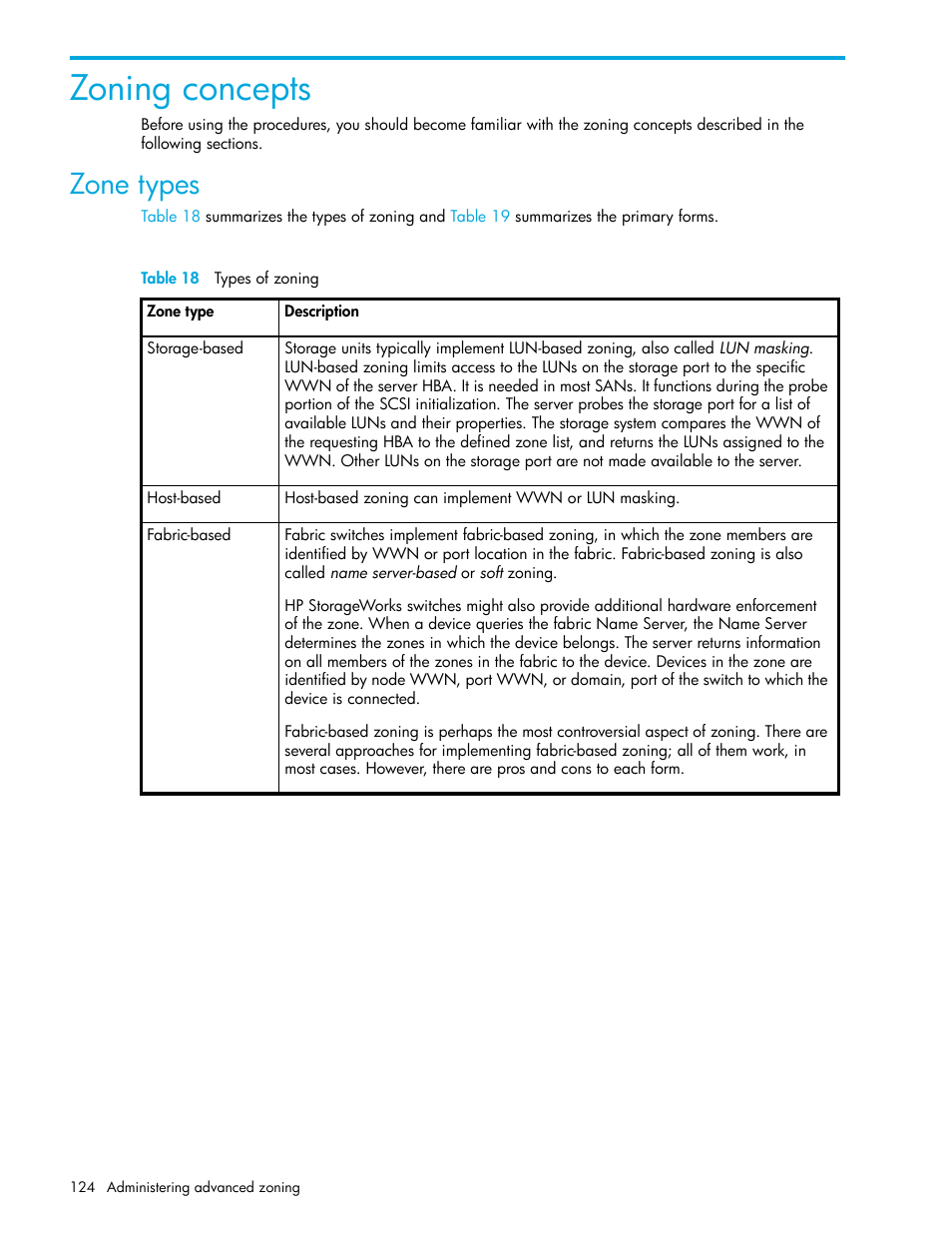 Zoning concepts

Before using the procedures, you should become familiar with the zoning concepts described in the following sections.

Zone types

Table 18 summarizes the types of zoning and Table 19 summarizes the primary forms.

Table 18 Types of zoning

| Zone type | Description |
|---|---|
| Storage-based | Storage units typically implement LUN-based zoning, also called LUN masking. LUN-based zoning limits access to the LUNs on the storage port to the specific WWN of the server HBA. It is needed in most SANs. It functions during the probe portion of the SCSI initialization. The server probes the storage port for a list of available LUNs and their properties. The storage system compares the WWN of the requesting HBA to the defined zone list, and returns the LUNs assigned to the WWN. Other LUNs on the storage port are not made available to the server. |
| Host-based | Host-based zoning can implement WWN or LUN masking. |
| Fabric-based | Fabric switches implement fabric-based zoning, in which the zone members are identified by WWN or port location in the fabric. Fabric-based zoning is also called name server-based or soft zoning.<br><br>HP StorageWorks switches might also provide additional hardware enforcement of the zone. When a device queries the fabric Name Server, the Name Server determines the zones in which the device belongs. The server returns information on all members of the zones in the fabric to the device. Devices in the zone are identified by node WWN, port WWN, or domain, port of the switch to which the device is connected.<br><br>Fabric-based zoning is perhaps the most controversial aspect of zoning. There are several approaches for implementing fabric-based zoning; all of them work, in most cases. However, there are pros and cons to each form. |

124 Administering advanced zoning